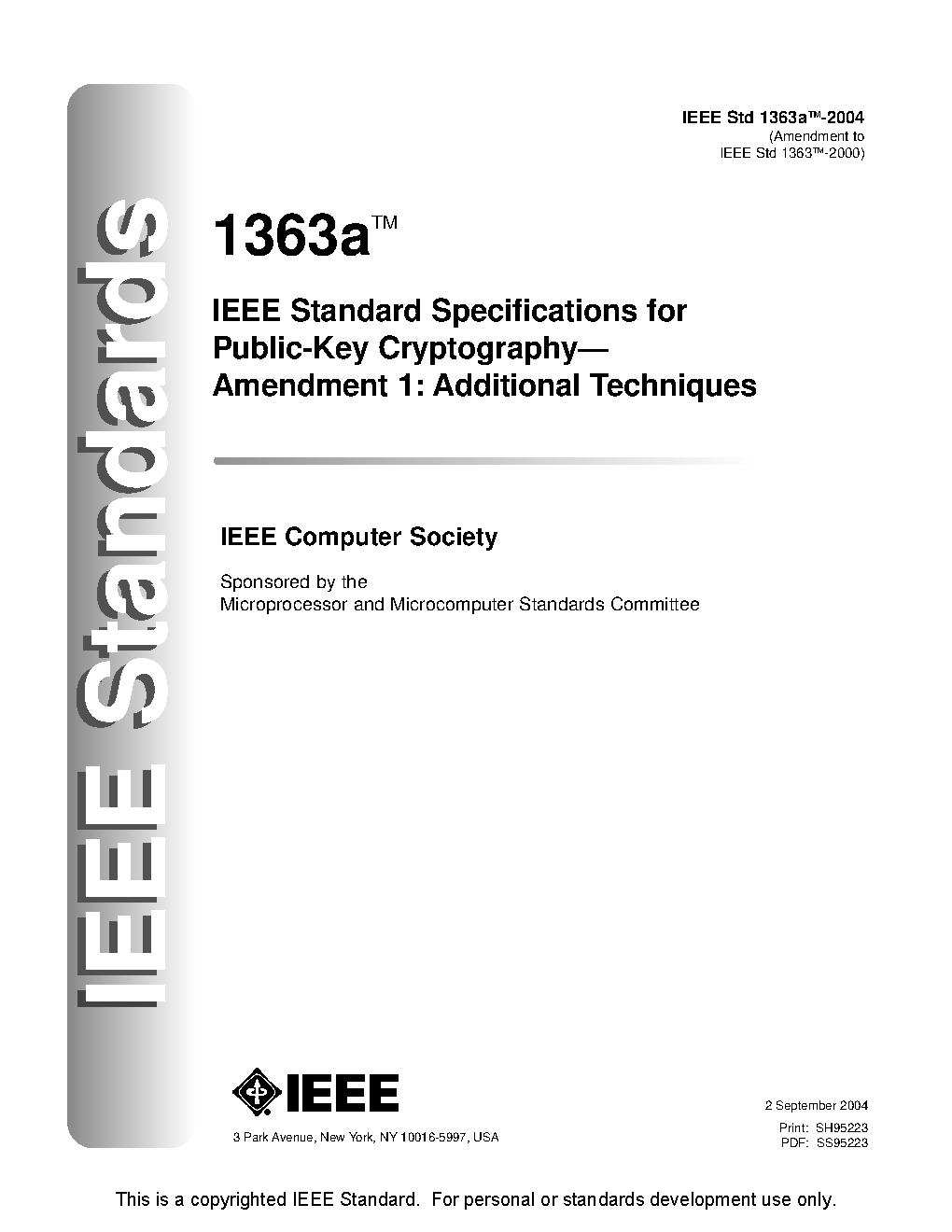 IEEE Standards

IEEE Std 1363a™-2004
(Amendment to
IEEE Std 1363™-2000)

1363a™

IEEE Standard Specifications for Public-Key Cryptography— Amendment 1: Additional Techniques

IEEE Computer Society

Sponsored by the
Microprocessor and Microcomputer Standards Committee

IEEE

3 Park Avenue, New York, NY 10016-5997, USA

2 September 2004
Print: SH95223
PDF: SS95223

This is a copyrighted IEEE Standard. For personal or standards development use only.